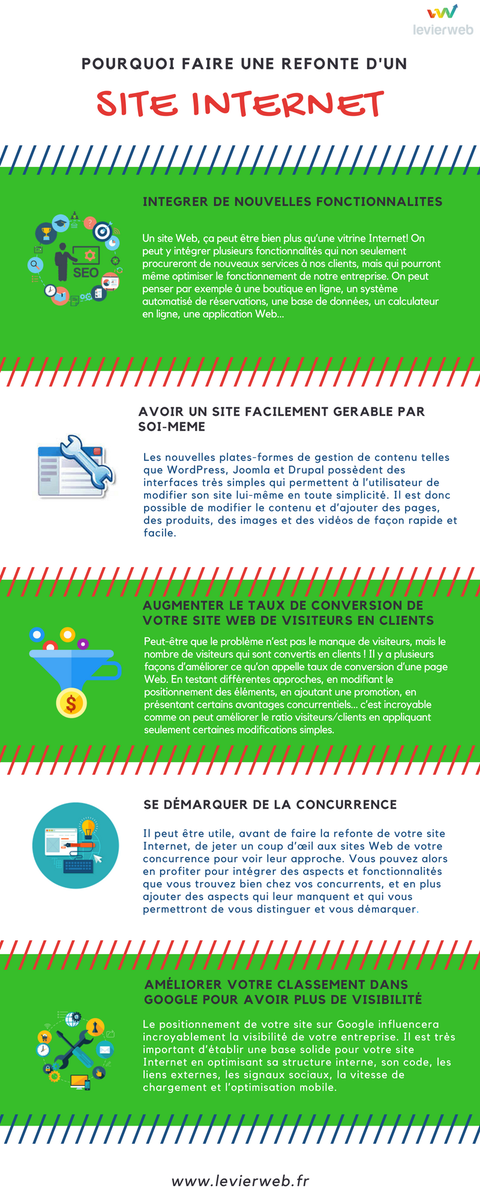 levierweb

POURQUOI FAIRE UNE REFONTE D'UN

SITE INTERNET

INTEGRER DE NOUVELLES FONCTIONNALITES

SEO

Un site Web, ça peut être bien plus qu'une vitrine Internet! On peut y intégrer plusieurs fonctionnalités qui non seulement procureront de nouveaux services à nos clients, mais qui pourront même optimiser le fonctionnement de notre entreprise. On peut penser par exemple à une boutique en ligne, un système automatisé de réservations, une base de données, un calculateur en ligne, une application Web...

AVOIR UN SITE FACILEMENT GERABLE PAR SOI-MEME

Les nouvelles plates-formes de gestion de contenu telles que WordPress, Joomla et Drupal possèdent des interfaces très simples qui permettent à l'utilisateur de modifier son site lui-même en toute simplicité. Il est donc possible de modifier le contenu et d'ajouter des pages, des produits, des images et des vidéos de façon rapide et facile.

AUGMENTER LE TAUX DE CONVERSION DE VOTRE SITE WEB DE VISITEURS EN CLIENTS

Peut-être que le problème n'est pas le manque de visiteurs, mais le nombre de visiteurs qui sont convertis en clients ! Il y a plusieurs façons d'améliorer ce qu'on appelle taux de conversion d'une page Web. En testant différentes approches, en modifiant le positionnement des éléments, en ajoutant une promotion, en présentant certains avantages concurrentiels... c'est incroyable comme on peut améliorer le ratio visiteurs/clients en appliquant seulement certaines modifications simples.

SE DÉMARQUER DE LA CONCURRENCE

Il peut être utile, avant de faire la refonte de votre site Internet, de jeter un coup d'œil aux sites Web de votre concurrence pour voir leur approche. Vous pouvez alors en profiter pour intégrer des aspects et fonctionnalités que vous trouvez bien chez vos concurrents, et en plus ajouter des aspects qui leur manquent et qui vous permettront de vous distinguer et vous démarquer.

AMÉLIORER VOTRE CLASSEMENT DANS GOOGLE POUR AVOIR PLUS DE VISIBILITÉ

Le positionnement de votre site sur Google influencera incroyablement la visibilité de votre entreprise. Il est très important d'établir une base solide pour votre site Internet en optimisant sa structure interne, son code, les liens externes, les signaux sociaux, la vitesse de chargement et l'optimisation mobile.

www.levierweb.fr